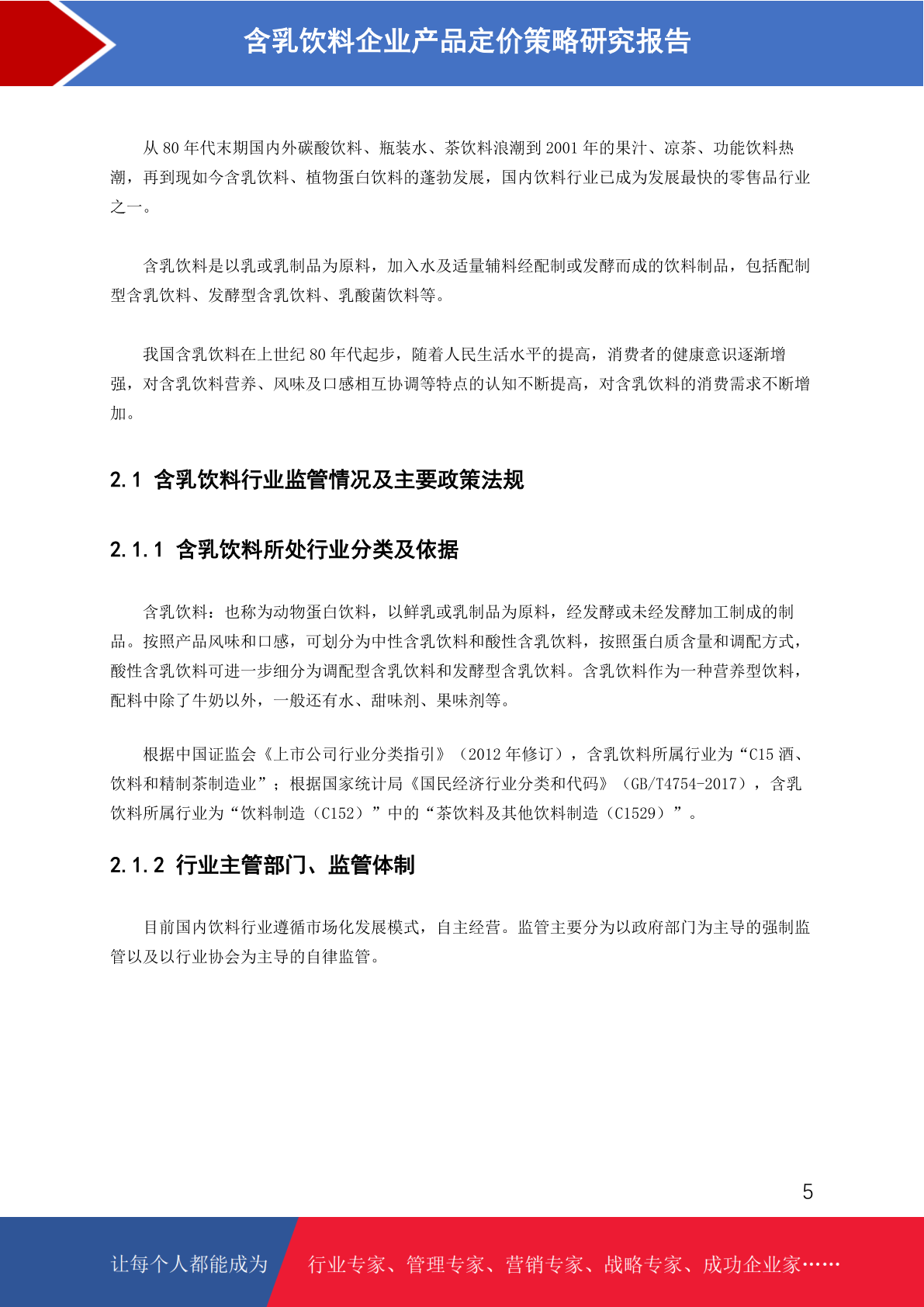 含乳饮料企业产品定价策略研究报告

从 80 年代末期国内外碳酸饮料、瓶装水、茶饮料浪潮到 2001 年的果汁、凉茶、功能饮料热潮，再到现如今含乳饮料、植物蛋白饮料的蓬勃发展，国内饮料行业已成为发展最快的零售品行业之一。

含乳饮料是以乳或乳制品为原料，加入水及适量辅料经配制或发酵而成的饮料制品，包括配制型含乳饮料、发酵型含乳饮料、乳酸菌饮料等。

我国含乳饮料在上世纪 80 年代起步，随着人民生活水平的提高，消费者的健康意识逐渐增强，对含乳饮料营养、风味及口感相互协调等特点的认知不断提高，对含乳饮料的消费需求不断增加。

2.1 含乳饮料行业监管情况及主要政策法规

2.1.1 含乳饮料所处行业分类及依据

含乳饮料：也称为动物蛋白饮料，以鲜乳或乳制品为原料，经发酵或未经发酵加工制成的制品。按照产品风味和口感，可划分为中性含乳饮料和酸性含乳饮料，按照蛋白质含量和调配方式，酸性含乳饮料可进一步细分为调配型含乳饮料和发酵型含乳饮料。含乳饮料作为一种营养型饮料，配料中除了牛奶以外，一般还有水、甜味剂、果味剂等。

根据中国证监会《上市公司行业分类指引》（2012 年修订），含乳饮料所属行业为“C15 酒、饮料和精制茶制造业”；根据国家统计局《国民经济行业分类和代码》（GB/T4754-2017），含乳饮料所属行业为“饮料制造（C152）”中的“茶饮料及其他饮料制造（C1529）”。

2.1.2 行业主管部门、监管体制

目前国内饮料行业遵循市场化发展模式，自主经营。监管主要分为以政府部门为主导的强制监管以及以行业协会为主导的自律监管。

5

让每个人都能成为 行业专家、管理专家、营销专家、战略专家、成功企业家……